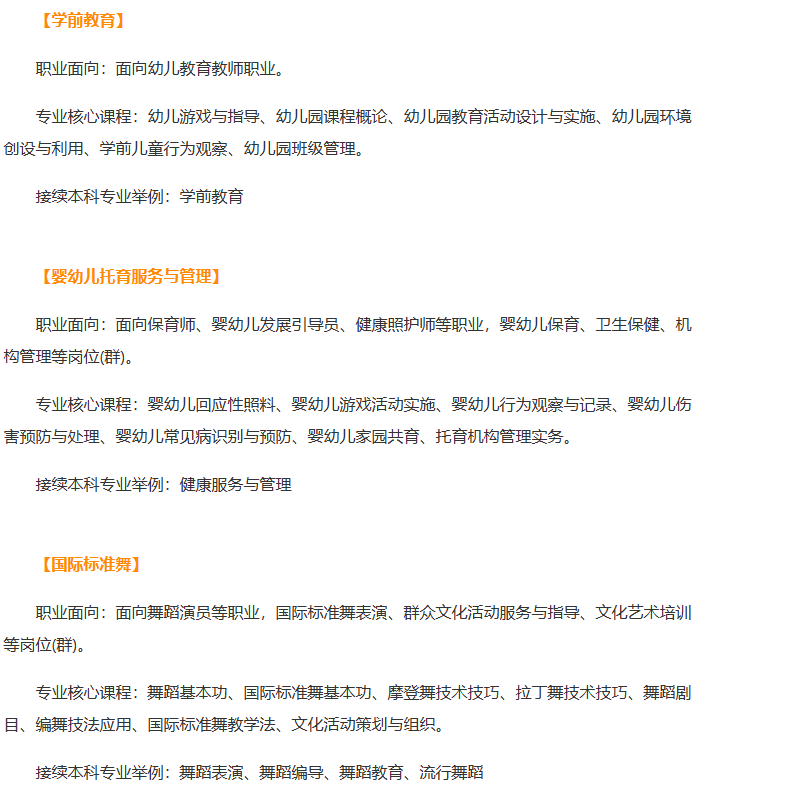 【学前教育】

职业面向：面向幼儿教育教师职业。

专业核心课程：幼儿游戏与指导、幼儿园课程概论、幼儿园教育活动设计与实施、幼儿园环境创设与利用、学前儿童行为观察、幼儿园班级管理。

接续本科专业举例：学前教育

【婴幼儿托育服务与管理】

职业面向：面向保育师、婴幼儿发展引导员、健康照护师等职业，婴幼儿保育、卫生保健、机构管理等岗位(群)。

专业核心课程：婴幼儿回应性照料、婴幼儿游戏活动实施、婴幼儿行为观察与记录、婴幼儿伤害预防与处理、婴幼儿常见病识别与预防、婴幼儿家园共育、托育机构管理实务。

接续本科专业举例：健康服务与管理

【国际标准舞】

职业面向：面向舞蹈演员等职业，国际标准舞表演、群众文化活动服务与指导、文化艺术培训等岗位(群)。

专业核心课程：舞蹈基本功、国际标准舞基本功、摩登舞技术技巧、拉丁舞技术技巧、舞蹈剧目、编舞技法应用、国际标准舞教学法、文化活动策划与组织。

接续本科专业举例：舞蹈表演、舞蹈编导、舞蹈教育、流行舞蹈